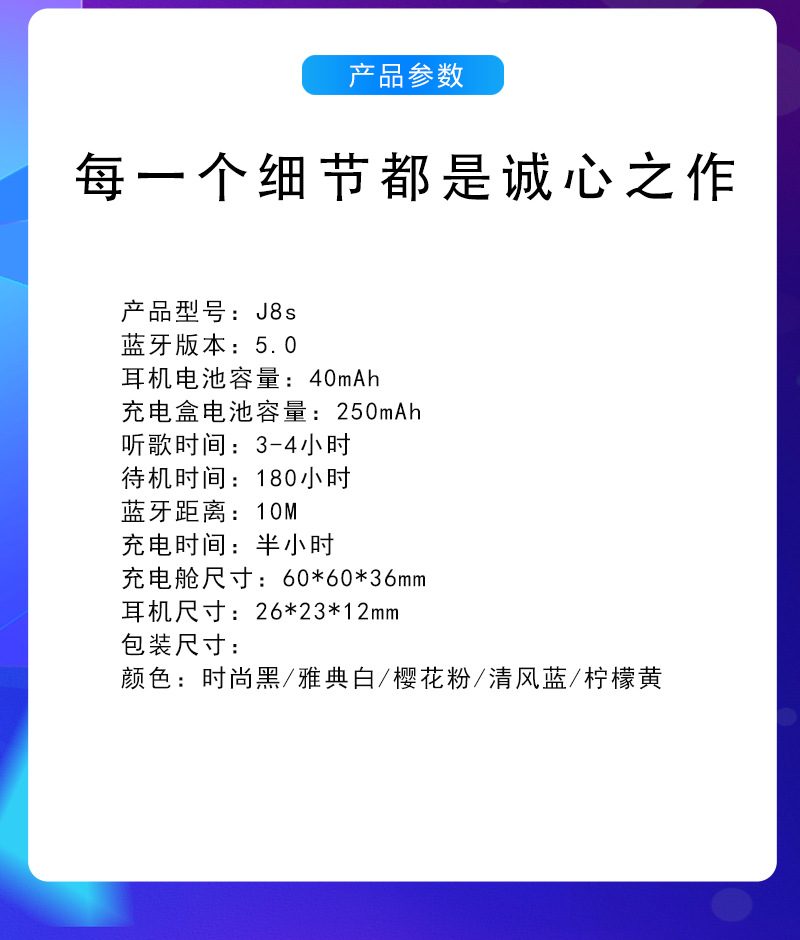 产品参数

每一个细节都是诚心之作

产品型号：J8s
蓝牙版本：5.0
耳机电池容量：40mAh
充电盒电池容量：250mAh
听歌时间：3-4小时
待机时间：180小时
蓝牙距离：10M
充电时间：半小时
充电舱尺寸：60*60*36mm
耳机尺寸：26*23*12mm
包装尺寸：
颜色：时尚黑/雅典白/樱花粉/清风蓝/柠檬黄